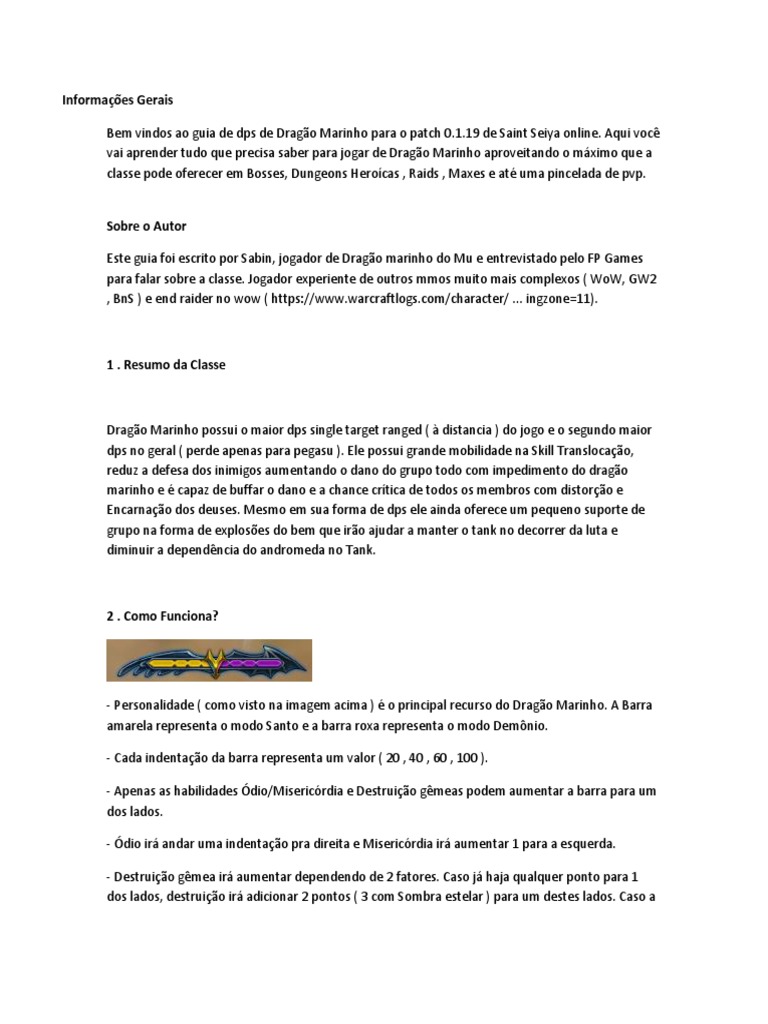 Informações Gerais

Bem vindos ao guia de dps de Dragão Marinho para o patch 0.1.19 de Saint Seiya online. Aqui você vai aprender tudo que precisa saber para jogar de Dragão Marinho aproveitando o máximo que a classe pode oferecer em Bosses, Dungeons Heroicas , Raids , Maxes e até uma pincelada de pvp.

Sobre o Autor

Este guia foi escrito por Sabin, jogador de Dragão marinho do Mu e entrevistado pelo FP Games para falar sobre a classe. Jogador experiente de outros mmos muito mais complexos ( WoW, GW2 , BnS ) e end raider no wow ( https://www.warcraftlogs.com/character/ ... ingzone=11).

1 . Resumo da Classe

Dragão Marinho possui o maior dps single target ranged ( à distancia ) do jogo e o segundo maior dps no geral ( perde apenas para pegasu ). Ele possui grande mobilidade na Skill Translocação, reduz a defesa dos inimigos aumentando o dano do grupo todo com impedimento do dragão marinho e é capaz de buffar o dano e a chance crítica de todos os membros com distorção e Encarnação dos deuses. Mesmo em sua forma de dps ele ainda oferece um pequeno suporte de grupo na forma de explosões do bem que irão ajudar a manter o tank no decorrer da luta e diminuir a dependência do andromeda no Tank.

2 . Como Funciona?

- Personalidade ( como visto na imagem acima ) é o principal recurso do Dragão Marinho. A Barra amarela representa o modo Santo e a barra roxa representa o modo Demônio.

- Cada indentação da barra representa um valor ( 20 , 40 , 60 , 100 ).

- Apenas as habilidades Ódio/Misericórdia e Destruição gêmeas podem aumentar a barra para um dos lados.

- Ódio irá andar uma indentação pra direita e Misericórdia irá aumentar 1 para a esquerda.

- Destruição gêmea irá aumentar dependendo de 2 fatores. Caso já haja qualquer ponto para 1 dos lados, destruição irá adicionar 2 pontos ( 3 com Sombra estelar ) para um destes lados. Caso a